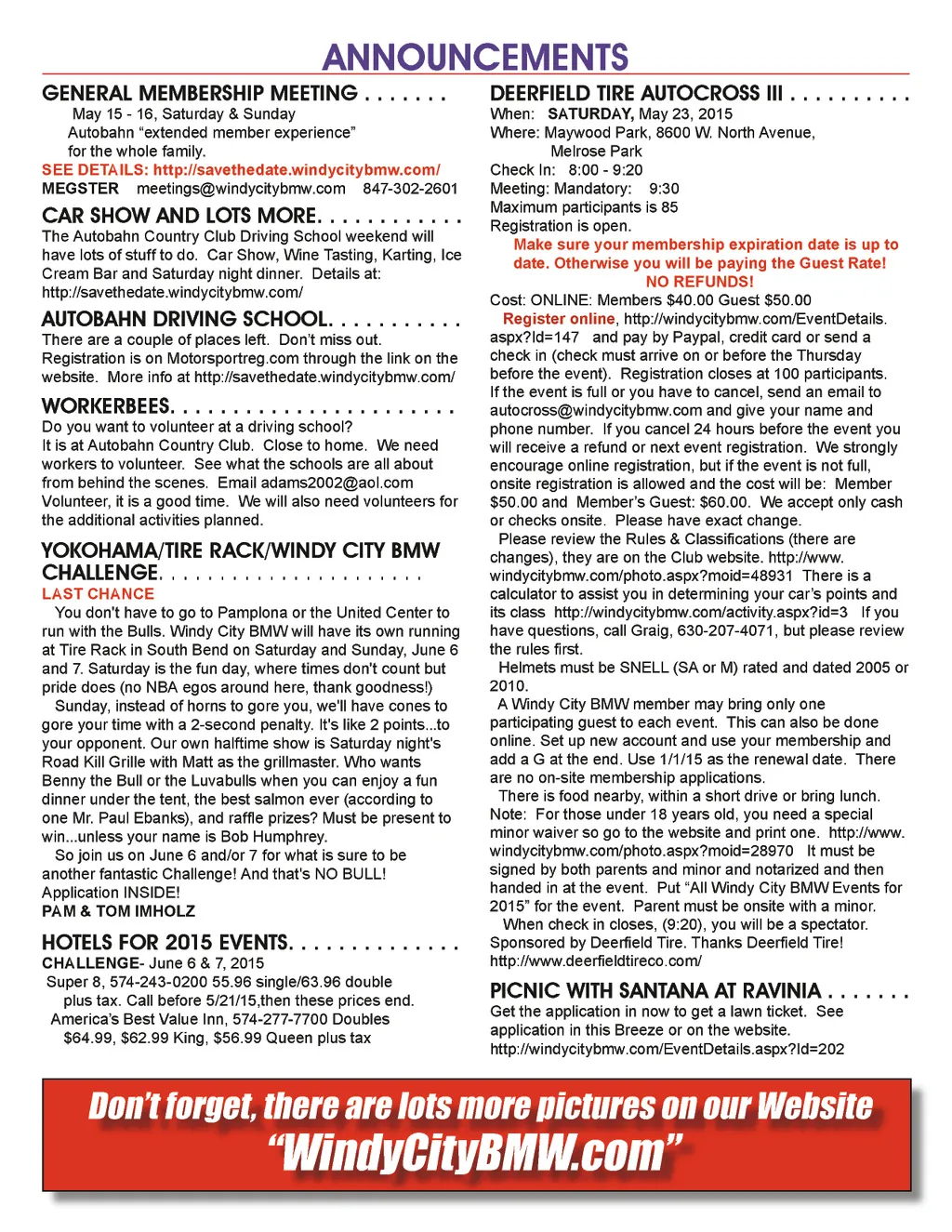 ANNOUNCEMENTS

GENERAL MEMBERSHIP MEETING . . . . . . .
May 15 - 16, Saturday & Sunday
Autobahn "extended member experience"
for the whole family.
SEE DETAILS: http://savethedate.windycitybmw.com/
MEGSTER meetings@windycitybmw.com 847-302-2601

CAR SHOW AND LOTS MORE. . . . . . . . . . . .
The Autobahn Country Club Driving School weekend will have lots of stuff to do. Car Show, Wine Tasting, Karting, Ice Cream Bar and Saturday night dinner. Details at: http://savethedate.windycitybmw.com/

AUTOBAHN DRIVING SCHOOL. . . . . . . . . . .
There are a couple of places left. Don't miss out. Registration is on Motorsportreg.com through the link on the website. More info at http://savethedate.windycitybmw.com/

WORKERBEES. . . . . . . . . . . . . . . . . . . . . . .
Do you want to volunteer at a driving school? It is at Autobahn Country Club. Close to home. We need workers to volunteer. See what the schools are all about from behind the scenes. Email adams2002@aol.com Volunteer, it is a good time. We will also need volunteers for the additional activities planned.

YOKOHAMA/TIRE RACK/WINDY CITY BMW CHALLENGE. . . . . . . . . . . . . . . . . . . . . .
LAST CHANCE
You don't have to go to Pamplona or the United Center to run with the Bulls. Windy City BMW will have its own running at Tire Rack in South Bend on Saturday and Sunday, June 6 and 7. Saturday is the fun day, where times don't count but pride does (no NBA egos around here, thank goodness!)
Sunday, instead of horns to gore you, we'll have cones to gore your time with a 2-second penalty. It's like 2 points...to your opponent. Our own halftime show is Saturday night's Road Kill Grille with Matt as the grillmaster. Who wants Benny the Bull or the Luvabulls when you can enjoy a fun dinner under the tent, the best salmon ever (according to one Mr. Paul Ebanks), and raffle prizes? Must be present to win...unless your name is Bob Humphrey.
So join us on June 6 and/or 7 for what is sure to be another fantastic Challenge! And that's NO BULL! Application INSIDE!
PAM & TOM IMHOLZ

HOTELS FOR 2015 EVENTS. . . . . . . . . . . . . .
CHALLENGE- June 6 & 7, 2015
Super 8, 574-243-0200 55.96 single/63.96 double plus tax. Call before 5/21/15,then these prices end.
America's Best Value Inn, 574-277-7700 Doubles $64.99, $62.99 King, $56.99 Queen plus tax

DEERFIELD TIRE AUTOCROSS III . . . . . . . . . .
When: SATURDAY, May 23, 2015
Where: Maywood Park, 8600 W. North Avenue, Melrose Park
Check In: 8:00 - 9:20
Meeting: Mandatory: 9:30
Maximum participants is 85
Registration is open.
Make sure your membership expiration date is up to date. Otherwise you will be paying the Guest Rate! NO REFUNDS!
Cost: ONLINE: Members $40.00 Guest $50.00
Register online, http://windycitybmw.com/EventDetails.aspx?Id=147 and pay by Paypal, credit card or send a check in (check must arrive on or before the Thursday before the event). Registration closes at 100 participants. If the event is full or you have to cancel, send an email to autocross@windycitybmw.com and give your name and phone number. If you cancel 24 hours before the event you will receive a refund or next event registration. We strongly encourage online registration, but if the event is not full, onsite registration is allowed and the cost will be: Member $50.00 and Member's Guest: $60.00. We accept only cash or checks onsite. Please have exact change.
Please review the Rules & Classifications (there are changes), they are on the Club website. http://www.windycitybmw.com/photo.aspx?moid=48931 There is a calculator to assist you in determining your car's points and its class http://windycitybmw.com/activity.aspx?id=3 If you have questions, call Graig, 630-207-4071, but please review the rules first.
Helmets must be SNELL (SA or M) rated and dated 2005 or 2010.
A Windy City BMW member may bring only one participating guest to each event. This can also be done online. Set up new account and use your membership and add a G at the end. Use 1/1/15 as the renewal date. There are no on-site membership applications.
There is food nearby, within a short drive or bring lunch. Note: For those under 18 years old, you need a special minor waiver so go to the website and print one. http://www.windycitybmw.com/photo.aspx?moid=28970 It must be signed by both parents and minor and notarized and then handed in at the event. Put "All Windy City BMW Events for 2015" for the event. Parent must be onsite with a minor.
When check in closes, (9:20), you will be a spectator. Sponsored by Deerfield Tire. Thanks Deerfield Tire! http://www.deerfieldtireco.com/

PICNIC WITH SANTANA AT RAVINIA . . . . . . .
Get the application in now to get a lawn ticket. See application in this Breeze or on the website.
http://windycitybmw.com/EventDetails.aspx?Id=202

Don't forget, there are lots more pictures on our Website "WindyCityBMW.com"